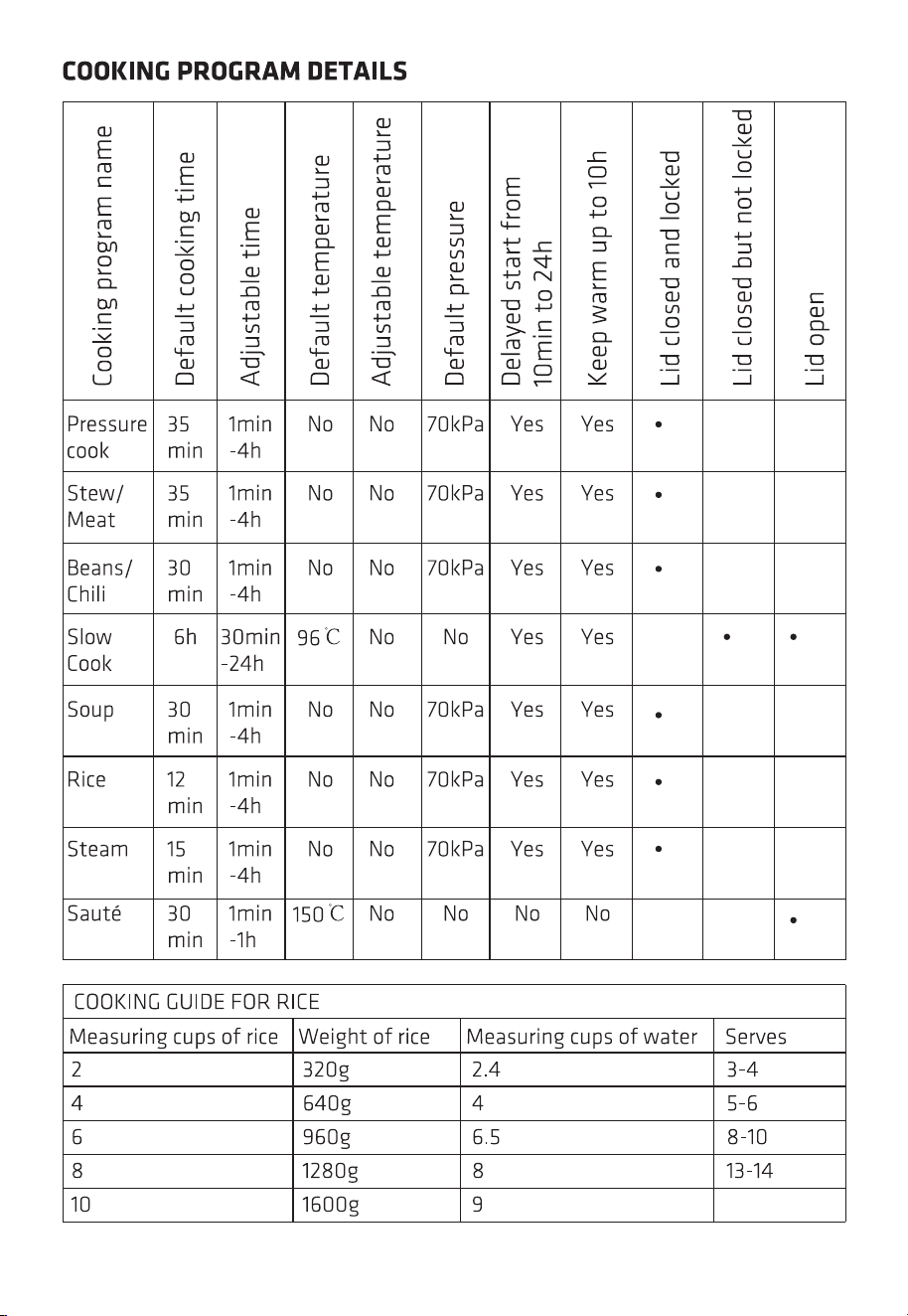 COOKING PROGRAM DETAILS

| Cooking program name | Default cooking time | Adjustable time | Default temperature | Adjustable temperature | Default pressure | Delayed start from 10min to 24h | Keep warm up to 10h | Lid closed and locked | Lid closed but not locked | Lid open |
|---|---|---|---|---|---|---|---|---|---|---|
| Pressure cook | 35 min | 1min -4h | No | No | 70kPa | Yes | Yes | • | | |
| Stew/ Meat | 35 min | 1min -4h | No | No | 70kPa | Yes | Yes | • | | |
| Beans/ Chili | 30 min | 1min -4h | No | No | 70kPa | Yes | Yes | • | | |
| Slow Cook | 6h | 30min -24h | 96℃ | No | No | Yes | Yes | | • | • |
| Soup | 30 min | 1min -4h | No | No | 70kPa | Yes | Yes | • | | |
| Rice | 12 min | 1min -4h | No | No | 70kPa | Yes | Yes | • | | |
| Steam | 15 min | 1min -4h | No | No | 70kPa | Yes | Yes | • | | |
| Sauté | 30 min | 1min -1h | 150℃ | No | No | No | No | | | • |

COOKING GUIDE FOR RICE

| Measuring cups of rice | Weight of rice | Measuring cups of water | Serves |
|---|---|---|---|
| 2 | 320g | 2.4 | 3-4 |
| 4 | 640g | 4 | 5-6 |
| 6 | 960g | 6.5 | 8-10 |
| 8 | 1280g | 8 | 13-14 |
| 10 | 1600g | 9 | |